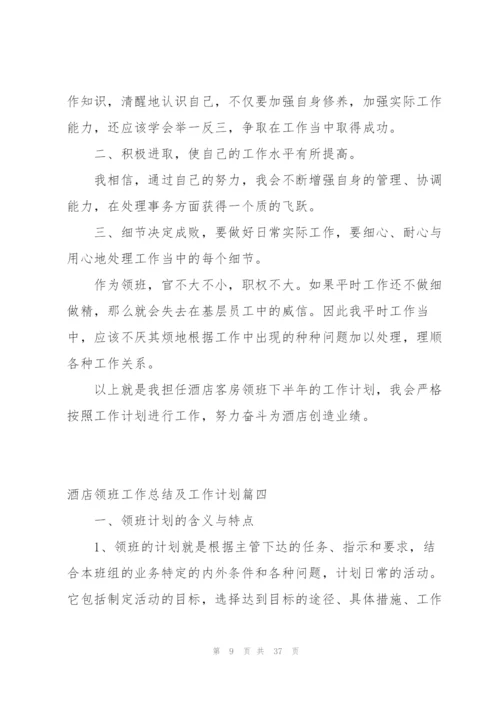 作知识，清醒地认识自己，不仅要加强自身修养，加强实际工作能力，还应该学会举一反三，争取在工作当中取得成功。

二、积极进取，使自己的工作水平有所提高。

我相信，通过自己的努力，我会不断增强自身的管理、协调能力，在处理事务方面获得一个质的飞跃。

三、细节决定成败，要做好日常实际工作，要细心、耐心与用心地处理工作当中的每个细节。

作为领班，官不大不小，职权不大。如果平时工作还不做细做精，那么就会失去在基层员工中的威信。因此我平时工作当中，应该不厌其烦地根据工作中出现的种种问题加以处理，理顺各种工作关系。

以上就是我担任酒店客房领班下半年的工作计划，我会严格按照工作计划进行工作，努力奋斗为酒店创造业绩。

酒店领班工作总结及工作计划篇四

一、领班计划的含义与特点

1、领班的计划就是根据主管下达的任务、指示和要求，结合本班组的业务特定的内外条件和各种问题，计划日常的活动。它包括制定活动的目标，选择达到目标的途径、具体措施、工作

第 9 页 共 37 页